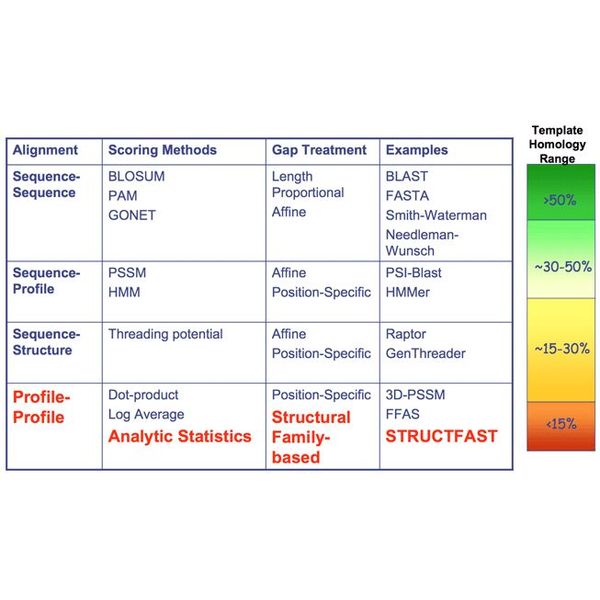 | Alignment | Scoring Methods | Gap Treatment | Examples |
|---|---|---|---|
| Sequence-Sequence | BLOSUM PAM GONET | Length Proportional Affine | BLAST FASTA Smith-Waterman Needleman-Wunsch |
| Sequence-Profile | PSSM HMM | Affine Position-Specific | PSI-Blast HMMer |
| Sequence-Structure | Threading potential | Affine Position-Specific | Raptor GenThreader |
| Profile-Profile | Dot-product Log Average Analytic Statistics | Position-Specific Structural Family-based | 3D-PSSM FFAS STRUCTFAST |

Template Homology Range

>50%

~30-50%

~15-30%

<15%